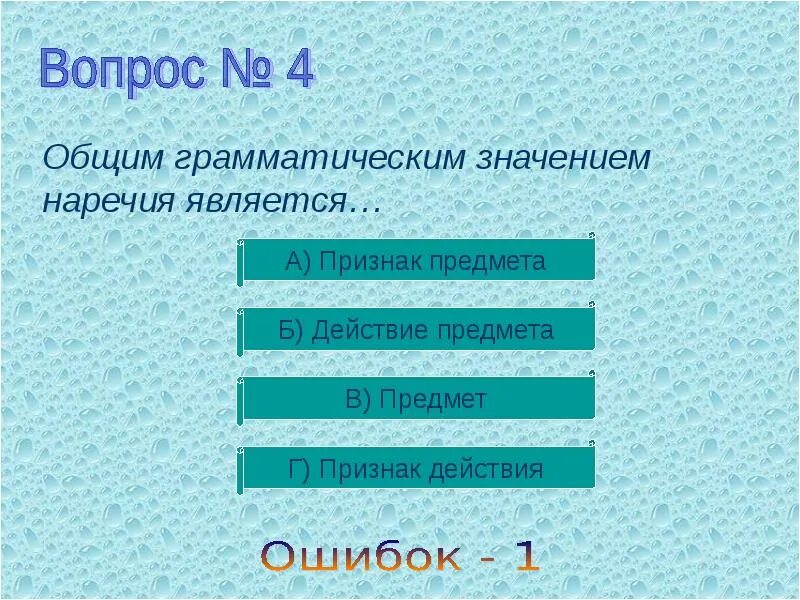 Вопрос № 4

Общим грамматическим значением наречия является…

А) Признак предмета

Б) Действие предмета

В) Предмет

Г) Признак действия

Ошибок - 1